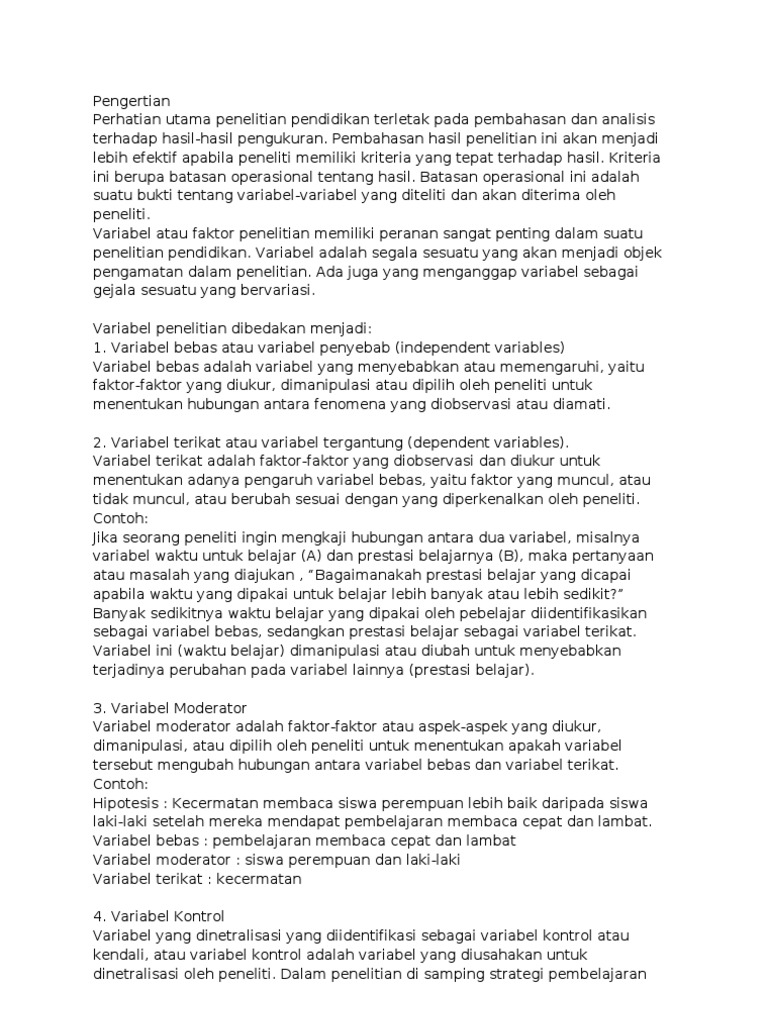 Pengertian
Perhatian utama penelitian pendidikan terletak pada pembahasan dan analisis terhadap hasil-hasil pengukuran. Pembahasan hasil penelitian ini akan menjadi lebih efektif apabila peneliti memiliki kriteria yang tepat terhadap hasil. Kriteria ini berupa batasan operasional tentang hasil. Batasan operasional ini adalah suatu bukti tentang variabel-variabel yang diteliti dan akan diterima oleh peneliti.
Variabel atau faktor penelitian memiliki peranan sangat penting dalam suatu penelitian pendidikan. Variabel adalah segala sesuatu yang akan menjadi objek pengamatan dalam penelitian. Ada juga yang menganggap variabel sebagai gejala sesuatu yang bervariasi.

Variabel penelitian dibedakan menjadi:
1. Variabel bebas atau variabel penyebab (independent variables)
Variabel bebas adalah variabel yang menyebabkan atau memengaruhi, yaitu faktor-faktor yang diukur, dimanipulasi atau dipilih oleh peneliti untuk menentukan hubungan antara fenomena yang diobservasi atau diamati.

2. Variabel terikat atau variabel tergantung (dependent variables).
Variabel terikat adalah faktor-faktor yang diobservasi dan diukur untuk menentukan adanya pengaruh variabel bebas, yaitu faktor yang muncul, atau tidak muncul, atau berubah sesuai dengan yang diperkenalkan oleh peneliti.
Contoh:
Jika seorang peneliti ingin mengkaji hubungan antara dua variabel, misalnya variabel waktu untuk belajar (A) dan prestasi belajarnya (B), maka pertanyaan atau masalah yang diajukan , "Bagaimanakah prestasi belajar yang dicapai apabila waktu yang dipakai untuk belajar lebih banyak atau lebih sedikit?" Banyak sedikitnya waktu belajar yang dipakai oleh pebelajar diidentifikasikan sebagai variabel bebas, sedangkan prestasi belajar sebagai variabel terikat. Variabel ini (waktu belajar) dimanipulasi atau diubah untuk menyebabkan terjadinya perubahan pada variabel lainnya (prestasi belajar).

3. Variabel Moderator
Variabel moderator adalah faktor-faktor atau aspek-aspek yang diukur, dimanipulasi, atau dipilih oleh peneliti untuk menentukan apakah variabel tersebut mengubah hubungan antara variabel bebas dan variabel terikat.
Contoh:
Hipotesis : Kecermatan membaca siswa perempuan lebih baik daripada siswa laki-laki setelah mereka mendapat pembelajaran membaca cepat dan lambat.
Variabel bebas : pembelajaran membaca cepat dan lambat
Variabel moderator : siswa perempuan dan laki-laki
Variabel terikat : kecermatan

4. Variabel Kontrol
Variabel yang dinetralisasi yang diidentifikasi sebagai variabel kontrol atau kendali, atau variabel kontrol adalah variabel yang diusahakan untuk dinetralisasi oleh peneliti. Dalam penelitian di samping strategi pembelajaran